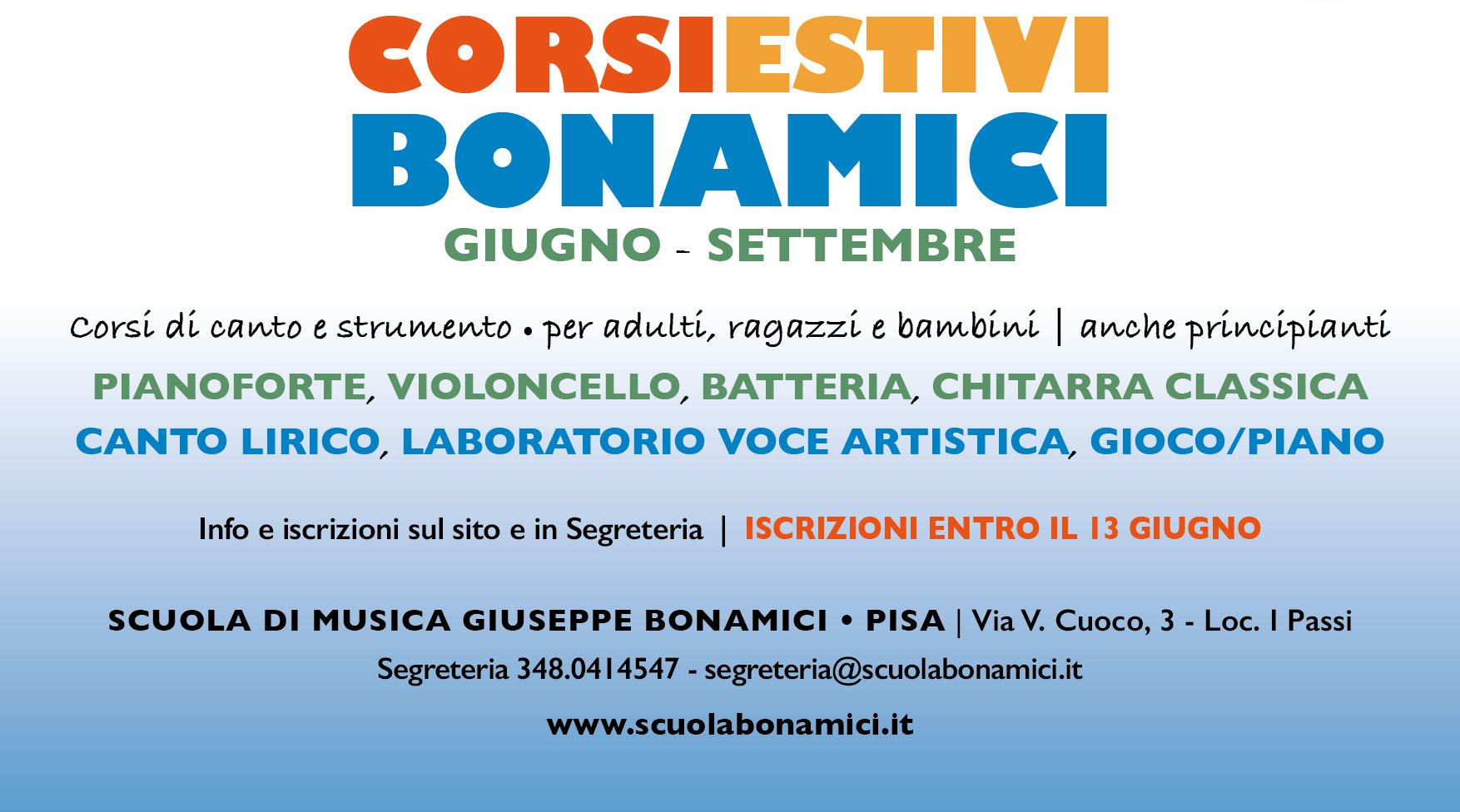 CORSIESTIVI
BONAMICI
GIUGNO - SETTEMBRE

Corsi di canto e strumento • per adulti, ragazzi e bambini | anche principianti

PIANOFORTE, VIOLONCELLO, BATTERIA, CHITARRA CLASSICA
CANTO LIRICO, LABORATORIO VOCE ARTISTICA, GIOCO/PIANO

Info e iscrizioni sul sito e in Segreteria | ISCRIZIONI ENTRO IL 13 GIUGNO

SCUOLA DI MUSICA GIUSEPPE BONAMICI • PISA | Via V. Cuoco, 3 - Loc. I Passi
Segreteria 348.0414547 - segreteria@scuolabonamici.it
www.scuolabonamici.it